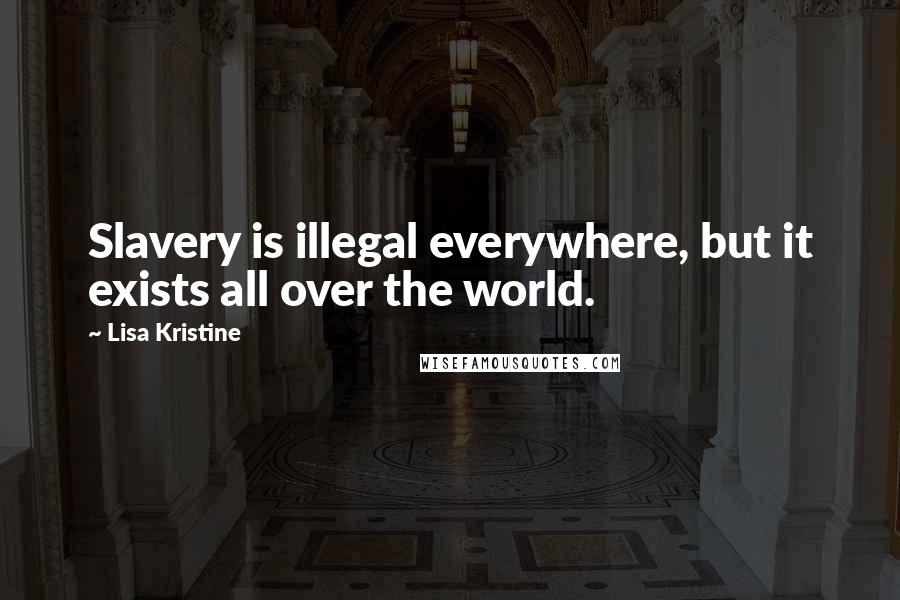 Slavery is illegal everywhere, but it exists all over the world.

~ Lisa Kristine

WISEFAMOUSQUOTES.COM